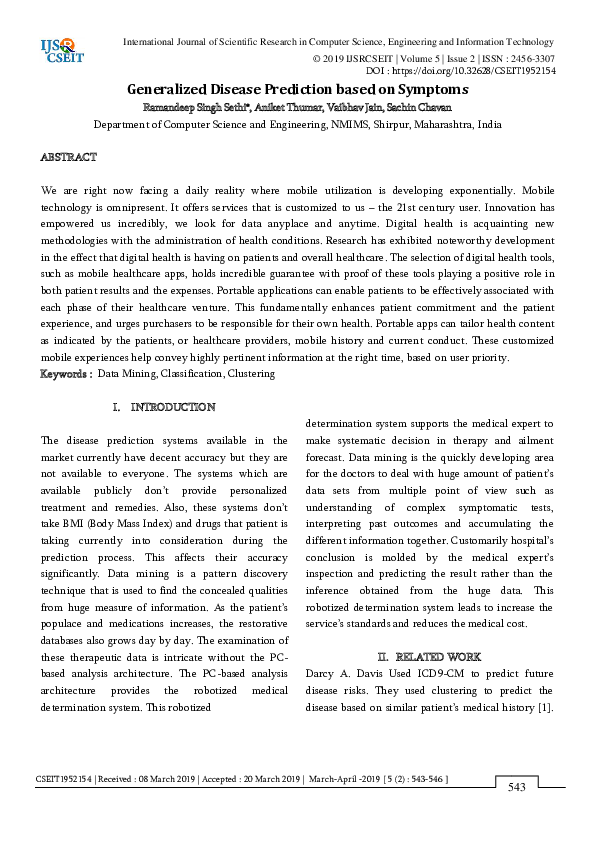 IJSR CSEIT

International Journal of Scientific Research in Computer Science, Engineering and Information Technology
© 2019 IJSRCSEIT | Volume 5 | Issue 2 | ISSN : 2456-3307
DOI : https://doi.org/10.32628/CSEIT1952154

Generalized Disease Prediction based on Symptoms

Ramandeep Singh Sethi*, Aniket Thumar, Vaibhav Jain, Sachin Chavan

Department of Computer Science and Engineering, NMIMS, Shirpur, Maharashtra, India

ABSTRACT

We are right now facing a daily reality where mobile utilization is developing exponentially. Mobile technology is omnipresent. It offers services that is customized to us – the 21st century user. Innovation has empowered us incredibly, we look for data anyplace and anytime. Digital health is acquainting new methodologies with the administration of health conditions. Research has exhibited noteworthy development in the effect that digital health is having on patients and overall healthcare. The selection of digital health tools, such as mobile healthcare apps, holds incredible guarantee with proof of these tools playing a positive role in both patient results and the expenses. Portable applications can enable patients to be effectively associated with each phase of their healthcare venture. This fundamentally enhances patient commitment and the patient experience, and urges purchasers to be responsible for their own health. Portable apps can tailor health content as indicated by the patients, or healthcare providers, mobile history and current conduct. These customized mobile experiences help convey highly pertinent information at the right time, based on user priority.

Keywords : Data Mining, Classification, Clustering

I. INTRODUCTION

The disease prediction systems available in the market currently have decent accuracy but they are not available to everyone. The systems which are available publicly don't provide personalized treatment and remedies. Also, these systems don't take BMI (Body Mass Index) and drugs that patient is taking currently into consideration during the prediction process. This affects their accuracy significantly. Data mining is a pattern discovery technique that is used to find the concealed qualities from huge measure of information. As the patient's populace and medications increases, the restorative databases also grows day by day. The examination of these therapeutic data is intricate without the PC-based analysis architecture. The PC-based analysis architecture provides the robotized medical determination system. This robotized determination system supports the medical expert to make systematic decision in therapy and ailment forecast. Data mining is the quickly developing area for the doctors to deal with huge amount of patient's data sets from multiple point of view such as understanding of complex symptomatic tests, interpreting past outcomes and accumulating the different information together. Customarily hospital's conclusion is molded by the medical expert's inspection and predicting the result rather than the inference obtained from the huge data. This robotized determination system leads to increase the service's standards and reduces the medical cost.

II. RELATED WORK

Darcy A. Davis Used ICD9-CM to predict future disease risks. They used clustering to predict the disease based on similar patient's medical history [1].

CSEIT1952154 | Received : 08 March 2019 | Accepted : 20 March 2019 | March-April -2019 [ 5 (2) : 543-546 ]

543